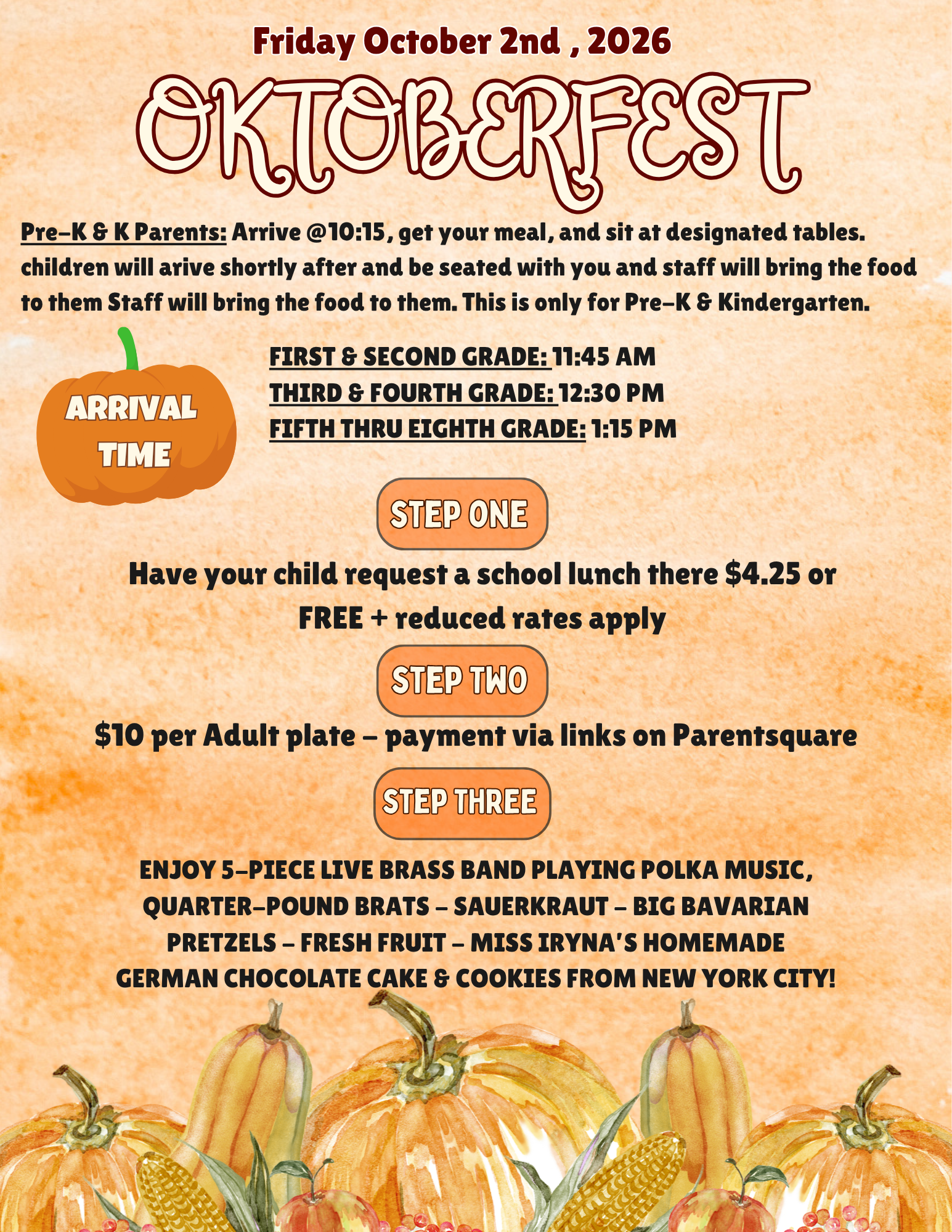 Friday October 2nd , 2026

OKTOBERFEST

Pre-K & K Parents: Arrive @10:15, get your meal, and sit at designated tables. children will arive shortly after and be seated with you and staff will bring the food to them Staff will bring the food to them. This is only for Pre-K & Kindergarten.

ARRIVAL TIME

FIRST & SECOND GRADE: 11:45 AM
THIRD & FOURTH GRADE: 12:30 PM
FIFTH THRU EIGHTH GRADE: 1:15 PM

STEP ONE

Have your child request a school lunch there $4.25 or FREE + reduced rates apply

STEP TWO

$10 per Adult plate - payment via links on Parentsquare

STEP THREE

ENJOY 5-PIECE LIVE BRASS BAND PLAYING POLKA MUSIC, QUARTER-POUND BRATS - SAUERKRAUT - BIG BAVARIAN PRETZELS - FRESH FRUIT - MISS IRYNA'S HOMEMADE GERMAN CHOCOLATE CAKE & COOKIES FROM NEW YORK CITY!